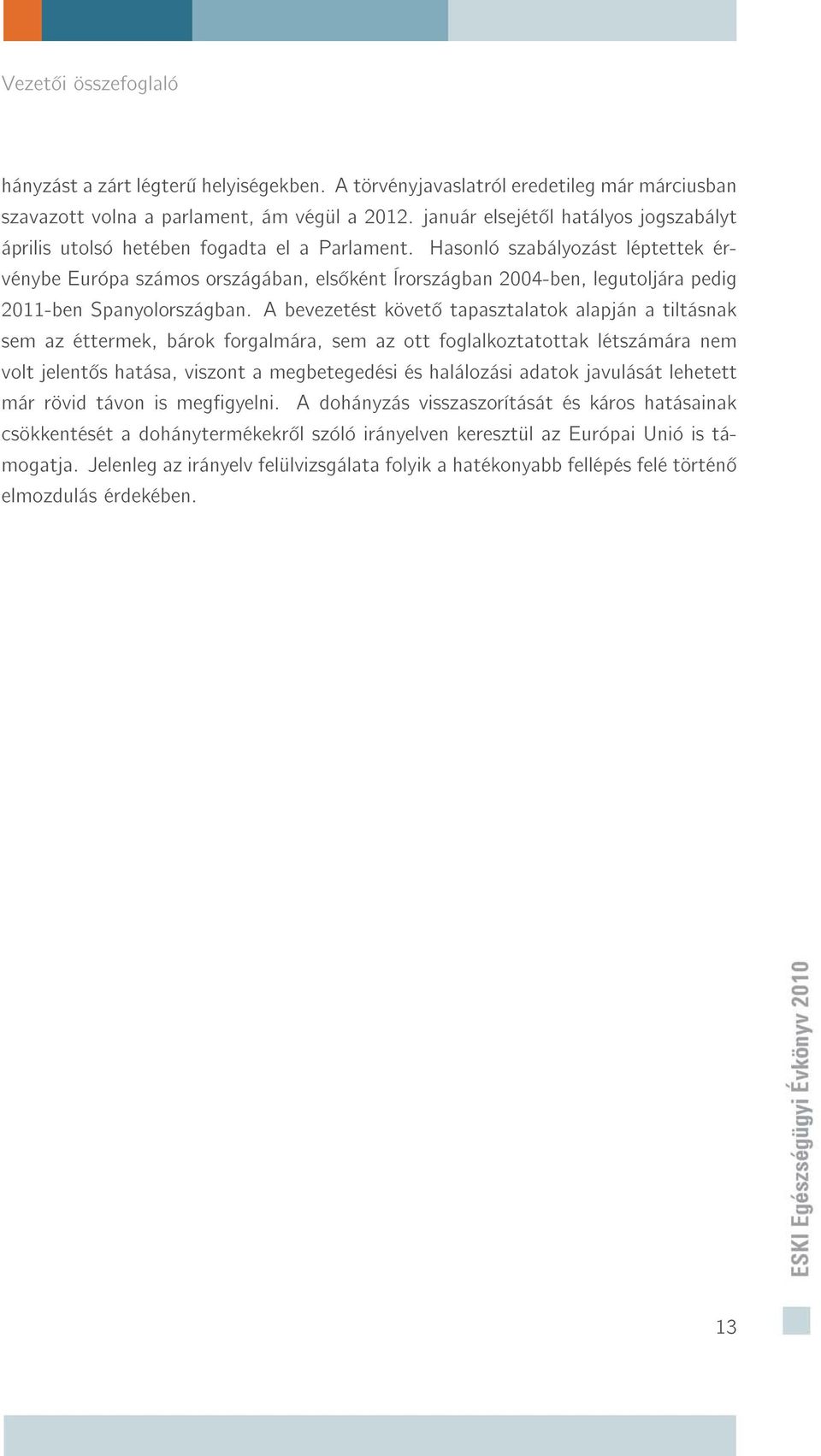 Vezetői összefoglaló

hányzást a zárt légterű helyiségekben. A törvényjavaslatról eredetileg már márciusban szavazott volna a parlament, ám végül a 2012. január elsejétől hatályos jogszabályt április utolsó hetében fogadta el a Parlament. Hasonló szabályozást léptettek érvénybe Európa számos országában, elsőként Írországban 2004-ben, legutoljára pedig 2011-ben Spanyolországban. A bevezetést követő tapasztalatok alapján a tiltásnak sem az éttermek, bárok forgalmára, sem az ott foglalkoztatottak létszámára nem volt jelentős hatása, viszont a megbetegedési és halálozási adatok javulását lehetett már rövid távon is megfigyelni. A dohányzás visszaszorítását és káros hatásainak csökkentését a dohánytermékekről szóló irányelven keresztül az Európai Unió is támogatja. Jelenleg az irányelv felülvizsgálata folyik a hatékonyabb fellépés felé történő elmozdulás érdekében.

ESKI Egészségügyi Évkönyv 2010

13